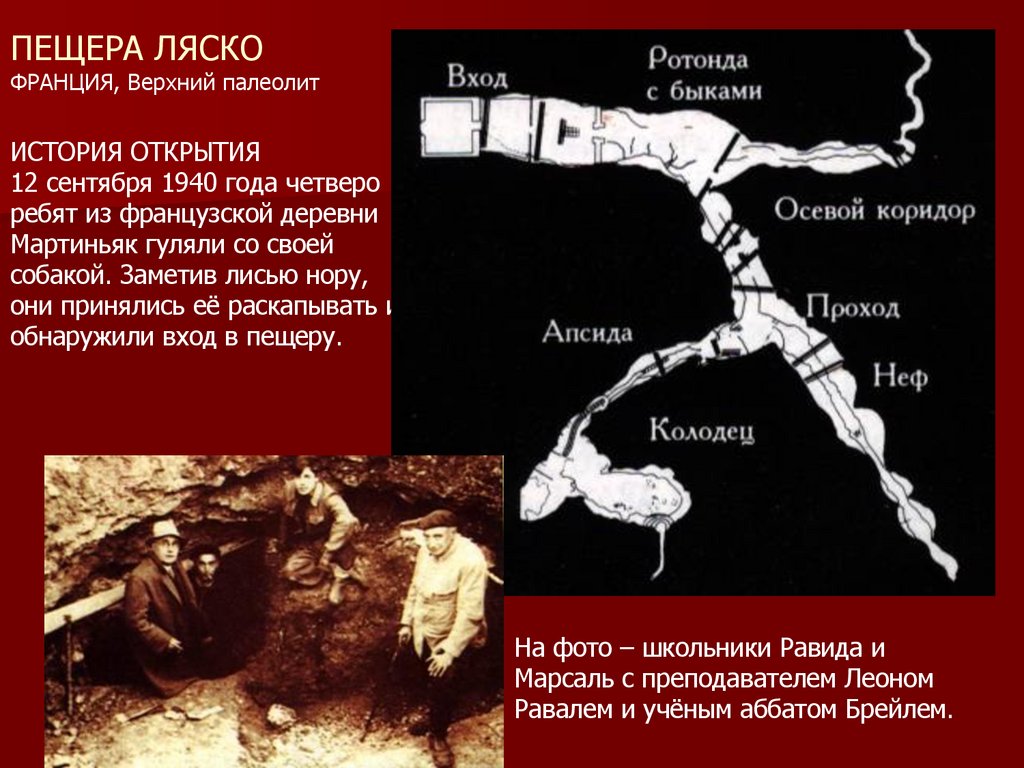 ПЕЩЕРА ЛЯСКО
ФРАНЦИЯ, Верхний палеолит

ИСТОРИЯ ОТКРЫТИЯ
12 сентября 1940 года четверо ребят из французской деревни Мартиньяк гуляли со своей собакой. Заметив лисью нору, они принялись её раскапывать и обнаружили вход в пещеру.

Вход

Ротонда
с быками

Осевой коридор

Проход

Апсида

Неф

Колодец

На фото – школьники Равида и Марсаль с преподавателем Леоном Равалем и учёным аббатом Брейлем.